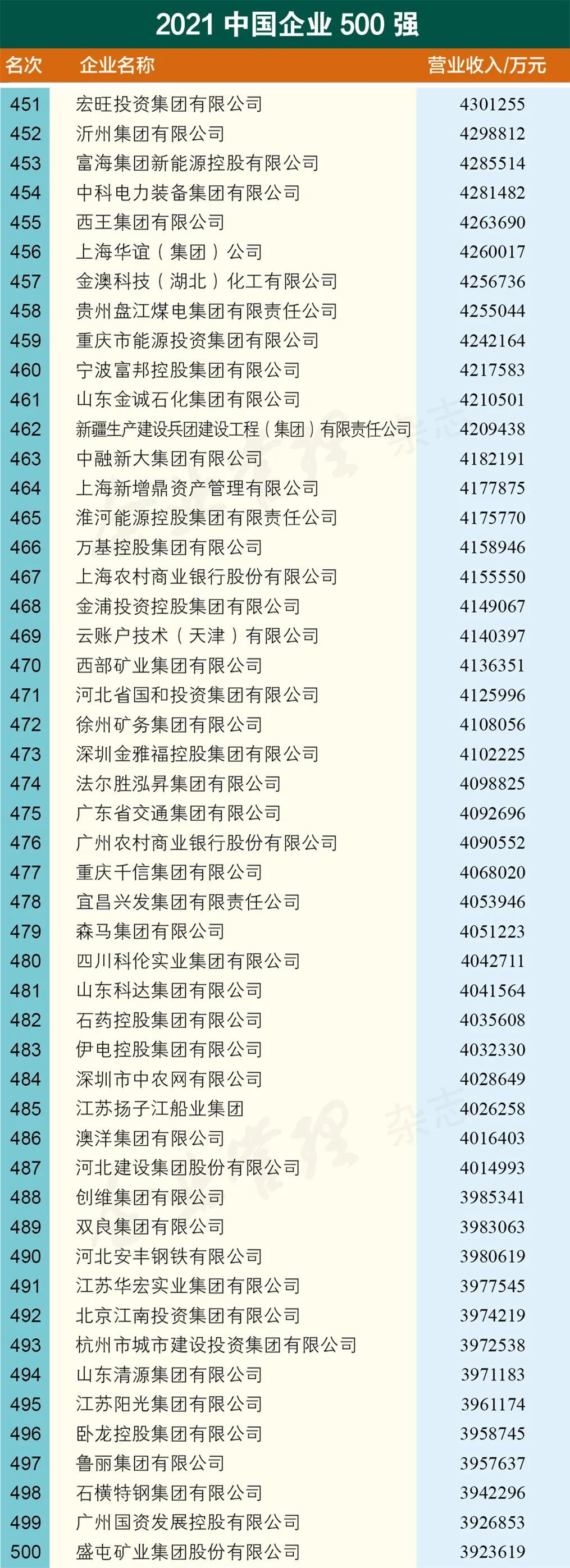 2021 中国企业 500 强

| 名次 | 企业名称 | 营业收入/万元 |
|---|---|---|
| 451 | 宏旺投资集团有限公司 | 4301255 |
| 452 | 沂州集团有限公司 | 4298812 |
| 453 | 富海集团新能源控股有限公司 | 4285514 |
| 454 | 中科电力装备集团有限公司 | 4281482 |
| 455 | 西王集团有限公司 | 4263690 |
| 456 | 上海华谊（集团）公司 | 4260017 |
| 457 | 金澳科技（湖北）化工有限公司 | 4256736 |
| 458 | 贵州盘江煤电集团有限责任公司 | 4255044 |
| 459 | 重庆市能源投资集团有限公司 | 4242164 |
| 460 | 宁波富邦控股集团有限公司 | 4217583 |
| 461 | 山东金诚石化集团有限公司 | 4210501 |
| 462 | 新疆生产建设兵团建设工程（集团）有限责任公司 | 4209438 |
| 463 | 中融新大集团有限公司 | 4182191 |
| 464 | 上海新增鼎资产管理有限公司 | 4177875 |
| 465 | 淮河能源控股集团有限责任公司 | 4175770 |
| 466 | 万基控股集团有限公司 | 4158946 |
| 467 | 上海农村商业银行股份有限公司 | 4155550 |
| 468 | 金浦投资控股集团有限公司 | 4149067 |
| 469 | 云账户技术（天津）有限公司 | 4140397 |
| 470 | 西部矿业集团有限公司 | 4136351 |
| 471 | 河北省国和投资集团有限公司 | 4125996 |
| 472 | 徐州矿务集团有限公司 | 4108056 |
| 473 | 深圳金雅福控股集团有限公司 | 4102225 |
| 474 | 法尔胜泓昇集团有限公司 | 4098825 |
| 475 | 广东省交通集团有限公司 | 4092696 |
| 476 | 广州农村商业银行股份有限公司 | 4090552 |
| 477 | 重庆千信集团有限公司 | 4068020 |
| 478 | 宜昌兴发集团有限责任公司 | 4053946 |
| 479 | 森马集团有限公司 | 4051223 |
| 480 | 四川科伦实业集团有限公司 | 4042711 |
| 481 | 山东科达集团有限公司 | 4041564 |
| 482 | 石药控股集团有限公司 | 4035608 |
| 483 | 伊电控股集团有限公司 | 4032330 |
| 484 | 深圳市中农网有限公司 | 4028649 |
| 485 | 江苏扬子江船业集团 | 4026258 |
| 486 | 澳洋集团有限公司 | 4016403 |
| 487 | 河北建设集团股份有限公司 | 4014993 |
| 488 | 创维集团有限公司 | 3985341 |
| 489 | 双良集团有限公司 | 3983063 |
| 490 | 河北安丰钢铁有限公司 | 3980619 |
| 491 | 江苏华宏实业集团有限公司 | 3977545 |
| 492 | 北京江南投资集团有限公司 | 3974219 |
| 493 | 杭州市城市建设投资集团有限公司 | 3972538 |
| 494 | 山东清源集团有限公司 | 3971183 |
| 495 | 江苏阳光集团有限公司 | 3961174 |
| 496 | 卧龙控股集团有限公司 | 3958745 |
| 497 | 鲁丽集团有限公司 | 3957637 |
| 498 | 石横特钢集团有限公司 | 3942296 |
| 499 | 广州国资发展控股有限公司 | 3926853 |
| 500 | 盛屯矿业集团股份有限公司 | 3923619 |

杂志
杂志